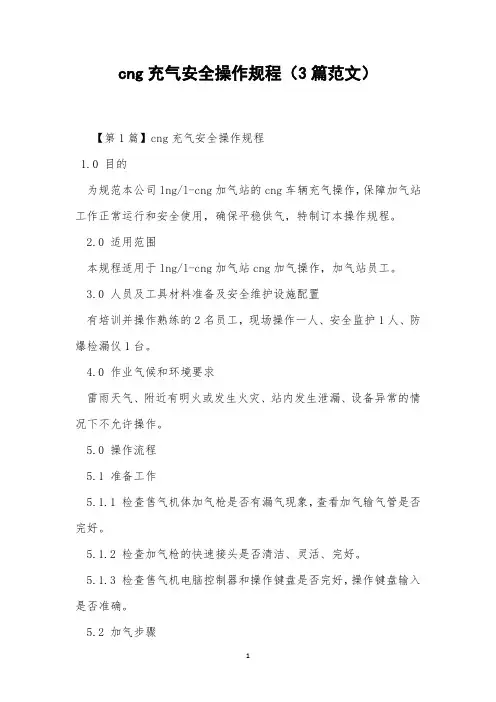 cng 充气安全操作规程（3 篇范文）

【第 1 篇】cng 充气安全操作规程

1.0 目的

为规范本公司 lng/l-cng 加气站的 cng 车辆充气操作，保障加气站工作正常运行和安全使用，确保平稳供气，特制订本操作规程。

2.0 适用范围

本规程适用于 lng/l-cng 加气站 cng 加气操作，加气站员工。

3.0 人员及工具材料准备及安全维护设施配置

有培训并操作熟练的 2 名员工，现场操作一人、安全监护 1 人、防爆检漏仪 1 台。

4.0 作业气候和环境要求

雷雨天气、附近有明火或发生火灾、站内发生泄漏、设备异常的情况下不允许操作。

5.0 操作流程

5.1 准备工作

5.1.1 检查售气机体加气枪是否有漏气现象，查看加气输气管是否完好。

5.1.2 检查加气枪的快速接头是否清洁、灵活、完好。

5.1.3 检查售气机电脑控制器和操作键盘是否完好，操作键盘输入是否准确。

5.2 加气步骤

1